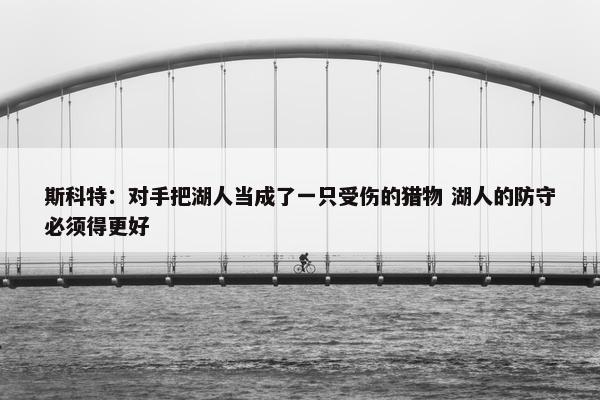 斯科特：对手把湖人当成了一只受伤的猎物 湖人的防守必须得更好